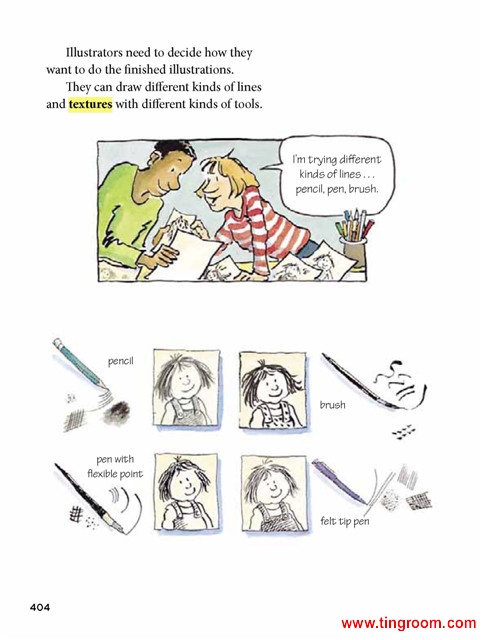 Illustrators need to decide how they want to do the finished illustrations.

They can draw different kinds of lines and textures with different kinds of tools.

I'm trying different kinds of lines . . . pencil, pen, brush.

pencil

brush

pen with
flexible point

felt tip pen

404

www.tingroom.com